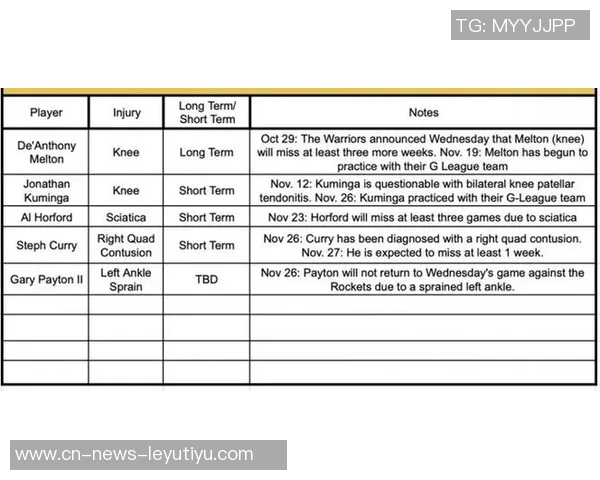 TG: MYYJJPP

| Player | Injury | Long Term/ Short Term | Notes |
|---|---|---|---|
| De'Anthony Melton | Knee | Long Term | Oct 29: The Warriors announced Wednesday that Melton (knee) will miss at least three more weeks. Nov. 19: Melton has begun to practice with their G League team |
| Jonathan Kuminga | Knee | Short Term | Nov. 12: Kuminga is questionable with bilateral knee patellar tendonitis. Nov. 26: Kuminga practiced with their G-League team |
| Al Horford | Sciatica | Short Term | Nov 23: Horford will miss at least three games due to sciatica |
| Steph Curry | Right Quad Contusion | Short Term | Nov 26: Curry has been diagnosed with a right quad contusion. Nov. 27: He is expected to miss at least 1 week. |
| Gary Payton II | Left Ankle Sprain | TBD | Nov 26: Payton will not return to Wednesday's game against the Rockets due to a sprained left ankle. |
| | | | |
| | | | |
| | | | |
| | | | |

www.cn-news-leyutiyu.com